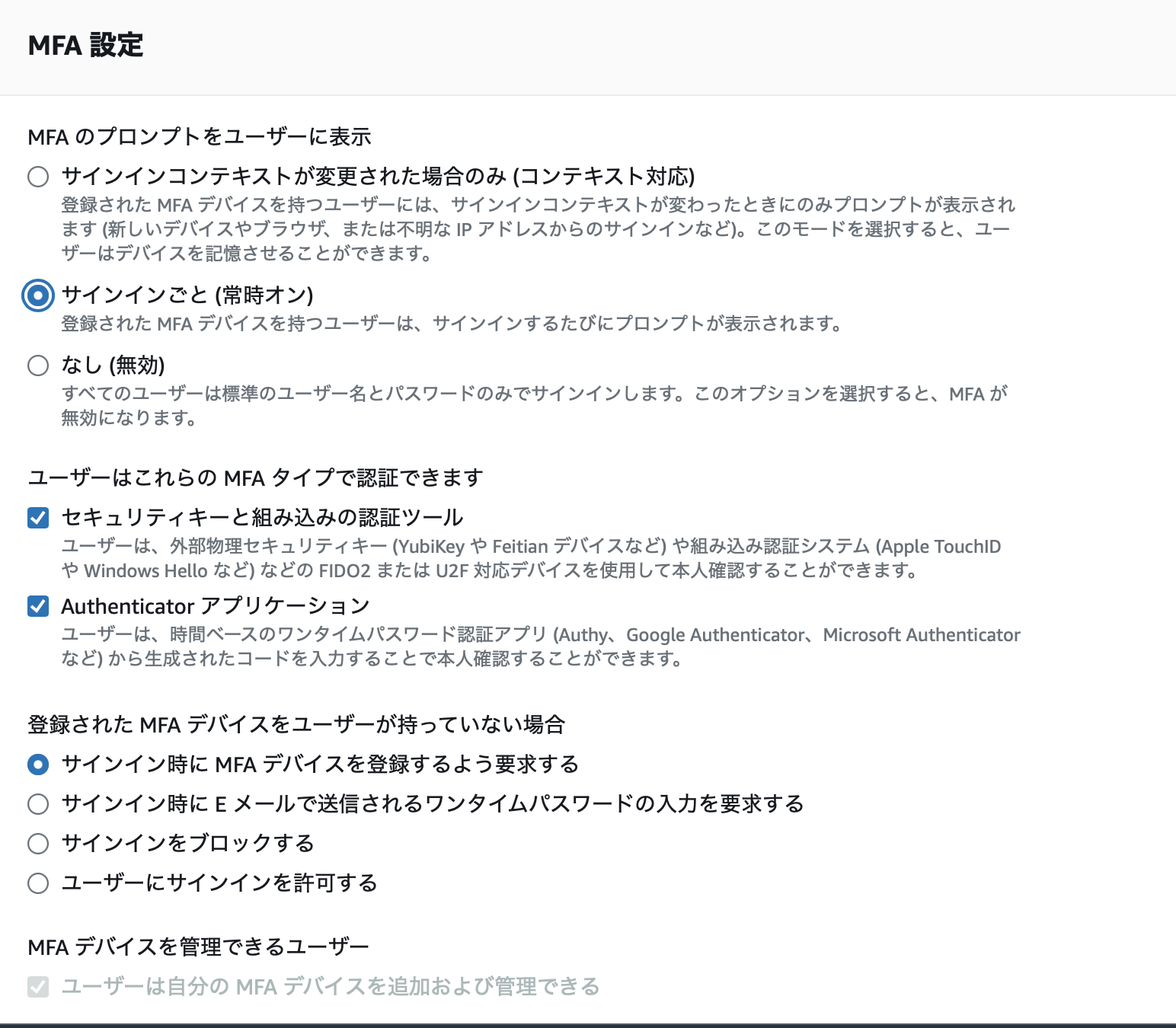 MFA 設定

MFA のプロンプトをユーザーに表示

サインインコンテキストが変更された場合のみ (コンテキスト対応)
登録された MFA デバイスを持つユーザーには、サインインコンテキストが変わったときにのみプロンプトが表示されます (新しいデバイスやブラウザ、または不明な IP アドレスからのサインインなど)。このモードを選択すると、ユーザーはデバイスを記憶させることができます。

サインインごと (常時オン)
登録された MFA デバイスを持つユーザーは、サインインするたびにプロンプトが表示されます。

なし (無効)
すべてのユーザーは標準のユーザー名とパスワードのみでサインインします。このオプションを選択すると、MFA が無効になります。

ユーザーはこれらの MFA タイプで認証できます

セキュリティキーと組み込みの認証ツール
ユーザーは、外部物理セキュリティキー (YubiKey や Feitian デバイスなど) や組み込み認証システム (Apple TouchID や Windows Hello など) などの FIDO2 または U2F 対応デバイスを使用して本人確認することができます。

Authenticator アプリケーション
ユーザーは、時間ベースのワンタイムパスワード認証アプリ (Authy、Google Authenticator、Microsoft Authenticator など) から生成されたコードを入力することで本人確認することができます。

登録された MFA デバイスをユーザーが持っていない場合

サインイン時に MFA デバイスを登録するよう要求する
サインイン時に E メールで送信されるワンタイムパスワードの入力を要求する
サインインをブロックする
ユーザーにサインインを許可する

MFA デバイスを管理できるユーザー

ユーザーは自分の MFA デバイスを追加および管理できる